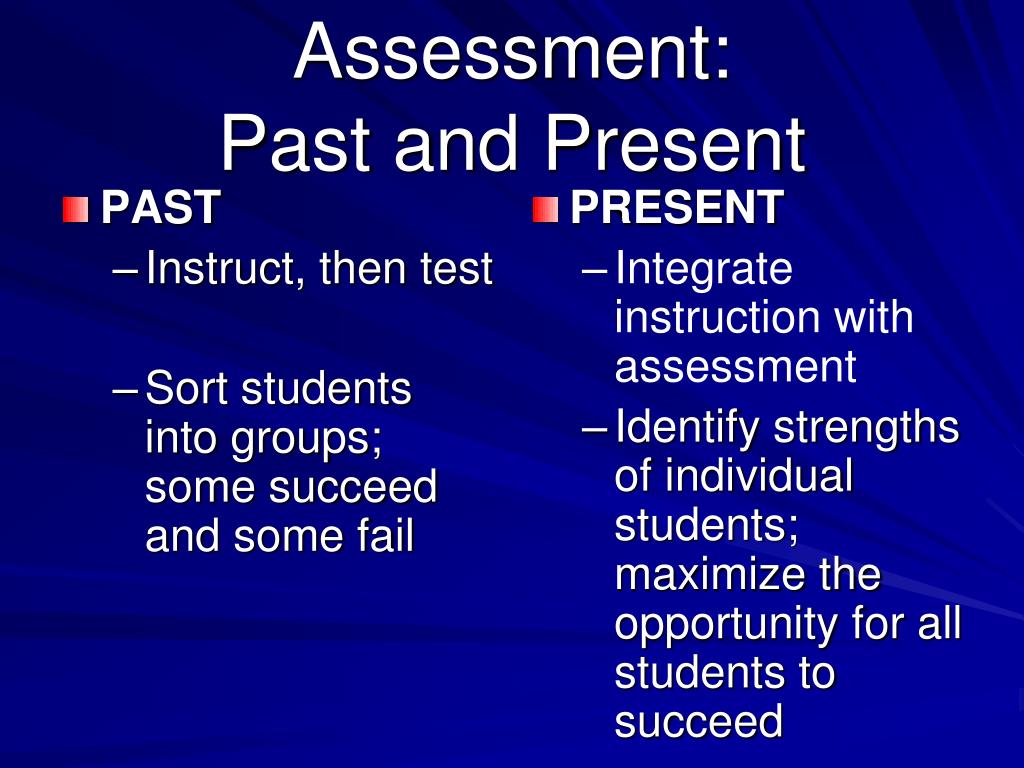 Assessment:
Past and Present

PAST

– Instruct, then test

– Sort students into groups; some succeed and some fail

PRESENT

– Integrate instruction with assessment

– Identify strengths of individual students; maximize the opportunity for all students to succeed